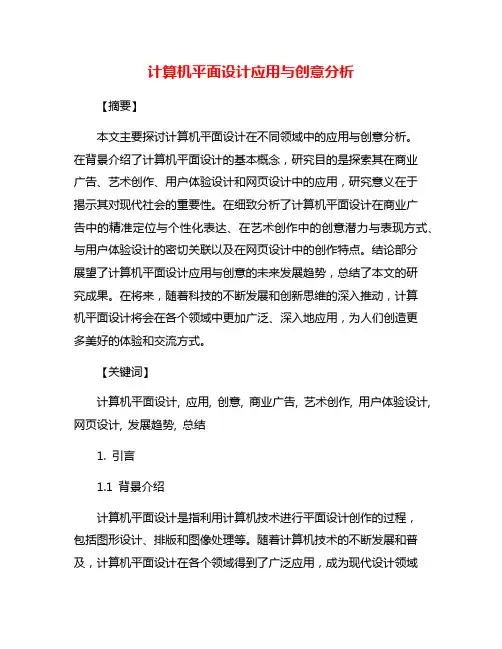 计算机平面设计应用与创意分析

【摘要】

本文主要探讨计算机平面设计在不同领域中的应用与创意分析。在背景介绍了计算机平面设计的基本概念，研究目的是探索其在商业广告、艺术创作、用户体验设计和网页设计中的应用，研究意义在于揭示其对现代社会的重要性。在细致分析了计算机平面设计在商业广告中的精准定位与个性化表达、在艺术创作中的创意潜力与表现方式、与用户体验设计的密切关联以及在网页设计中的创作特点。结论部分展望了计算机平面设计应用与创意的未来发展趋势，总结了本文的研究成果。在将来，随着科技的不断发展和创新思维的深入推动，计算机平面设计将会在各个领域中更加广泛、深入地应用，为人们创造更多美好的体验和交流方式。

【关键词】

计算机平面设计, 应用, 创意, 商业广告, 艺术创作, 用户体验设计, 网页设计, 发展趋势, 总结

1. 引言

1.1 背景介绍

计算机平面设计是指利用计算机技术进行平面设计创作的过程，包括图形设计、排版和图像处理等。随着计算机技术的不断发展和普及，计算机平面设计在各个领域得到了广泛应用，成为现代设计领域